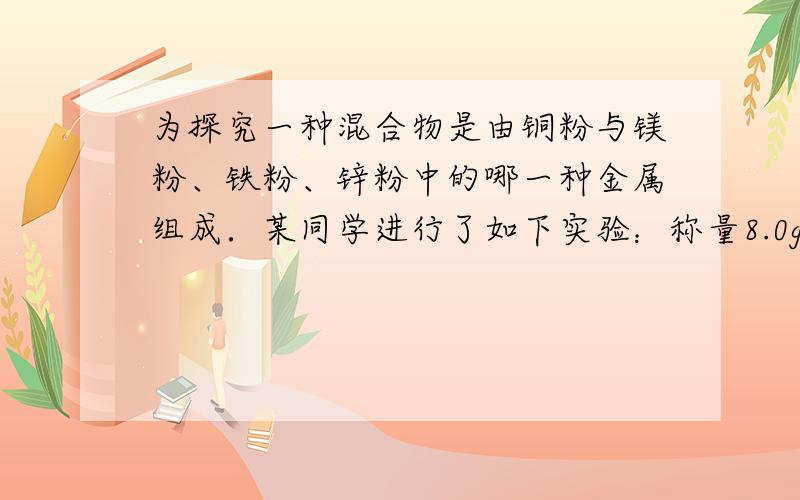 为探究一种混合物是由铜粉与镁粉、铁粉、锌粉中的哪一种金属组成．某同学进行了如下实验：称量8.0g